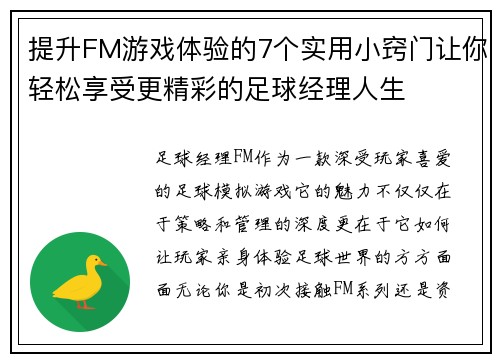 提升FM游戏体验的7个实用小窍门让你轻松享受更精彩的足球经理人生

足球经理FM作为一款深受玩家喜爱的足球模拟游戏它的魅力不仅仅在于策略和管理的深度更在于它如何让玩家亲身体验足球世界的方方面面无论你是初次接触FM系列还是资